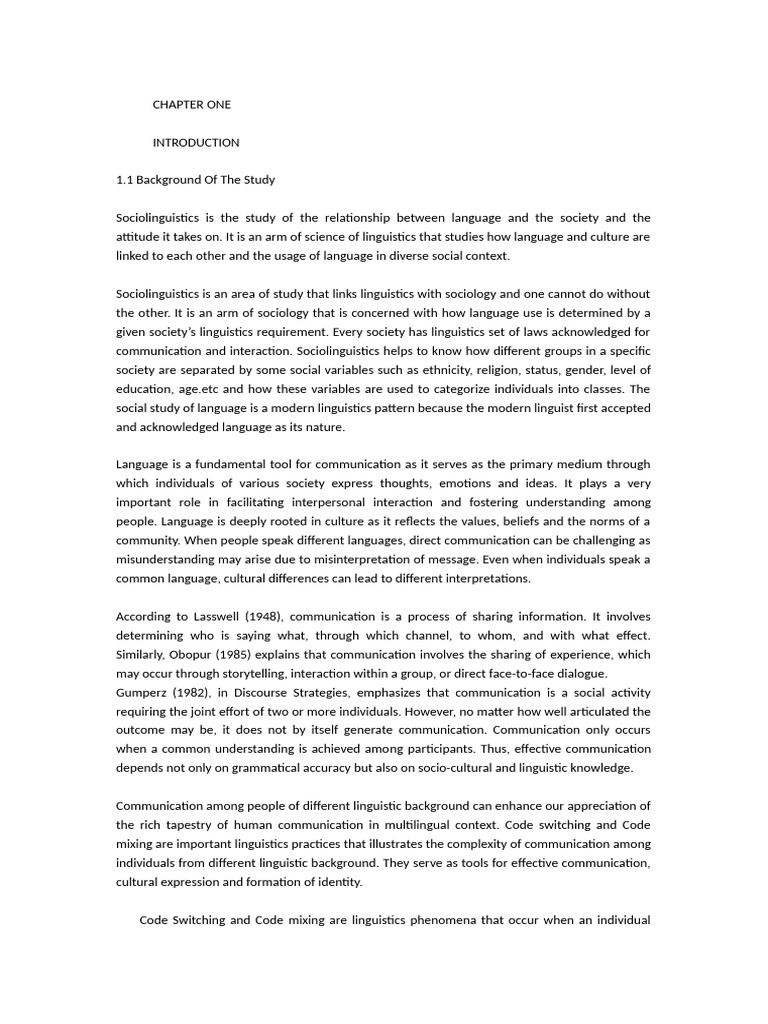 CHAPTER ONE

INTRODUCTION

1.1 Background Of The Study

Sociolinguistics is the study of the relationship between language and the society and the attitude it takes on. It is an arm of science of linguistics that studies how language and culture are linked to each other and the usage of language in diverse social context.

Sociolinguistics is an area of study that links linguistics with sociology and one cannot do without the other. It is an arm of sociology that is concerned with how language use is determined by a given society's linguistics requirement. Every society has linguistics set of laws acknowledged for communication and interaction. Sociolinguistics helps to know how different groups in a specific society are separated by some social variables such as ethnicity, religion, status, gender, level of education, age.etc and how these variables are used to categorize individuals into classes. The social study of language is a modern linguistics pattern because the modern linguist first accepted and acknowledged language as its nature.

Language is a fundamental tool for communication as it serves as the primary medium through which individuals of various society express thoughts, emotions and ideas. It plays a very important role in facilitating interpersonal interaction and fostering understanding among people. Language is deeply rooted in culture as it reflects the values, beliefs and the norms of a community. When people speak different languages, direct communication can be challenging as misunderstanding may arise due to misinterpretation of message. Even when individuals speak a common language, cultural differences can lead to different interpretations.

According to Lasswell (1948), communication is a process of sharing information. It involves determining who is saying what, through which channel, to whom, and with what effect. Similarly, Obopur (1985) explains that communication involves the sharing of experience, which may occur through storytelling, interaction within a group, or direct face-to-face dialogue.
Gumperz (1982), in Discourse Strategies, emphasizes that communication is a social activity requiring the joint effort of two or more individuals. However, no matter how well articulated the outcome may be, it does not by itself generate communication. Communication only occurs when a common understanding is achieved among participants. Thus, effective communication depends not only on grammatical accuracy but also on socio-cultural and linguistic knowledge.

Communication among people of different linguistic background can enhance our appreciation of the rich tapestry of human communication in multilingual context. Code switching and Code mixing are important linguistics practices that illustrates the complexity of communication among individuals from different linguistic background. They serve as tools for effective communication, cultural expression and formation of identity.

Code Switching and Code mixing are linguistics phenomena that occur when an individual